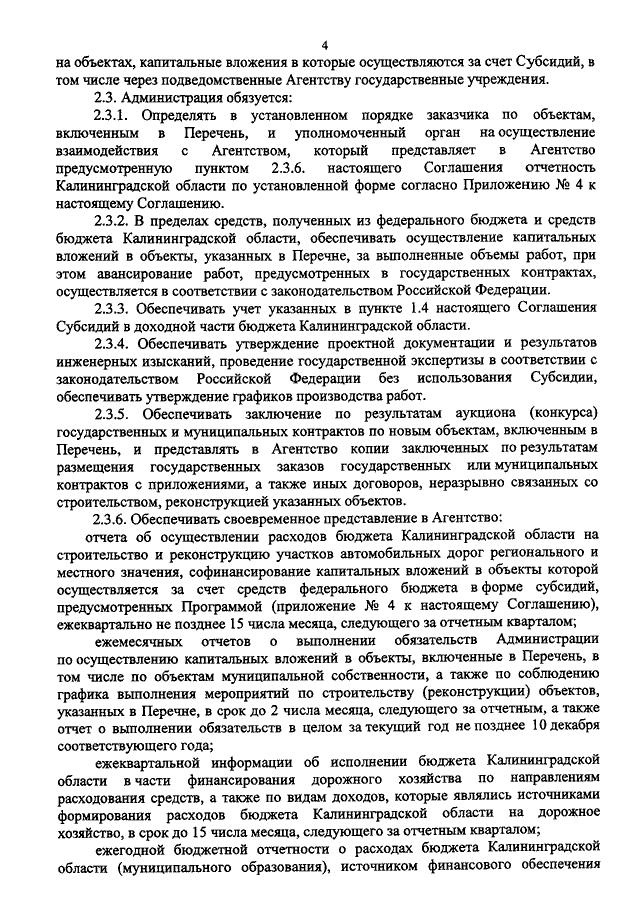 4

на объектах, капитальные вложения в которые осуществляются за счет Субсидий, в том числе через подведомственные Агентству государственные учреждения.

2.3. Администрация обязуется:

2.3.1. Определять в установленном порядке заказчика по объектам, включенным в Перечень, и уполномоченный орган на осуществление взаимодействия с Агентством, который представляет в Агентство предусмотренную пунктом 2.3.6. настоящего Соглашения отчетность Калининградской области по установленной форме согласно Приложению № 4 к настоящему Соглашению.

2.3.2. В пределах средств, полученных из федерального бюджета и средств бюджета Калининградской области, обеспечивать осуществление капитальных вложений в объекты, указанных в Перечне, за выполненные объемы работ, при этом авансирование работ, предусмотренных в государственных контрактах, осуществляется в соответствии с законодательством Российской Федерации.

2.3.3. Обеспечивать учет указанных в пункте 1.4 настоящего Соглашения Субсидий в доходной части бюджета Калининградской области.

2.3.4. Обеспечивать утверждение проектной документации и результатов инженерных изысканий, проведение государственной экспертизы в соответствии с законодательством Российской Федерации без использования Субсидии, обеспечивать утверждение графиков производства работ.

2.3.5. Обеспечивать заключение по результатам аукциона (конкурса) государственных и муниципальных контрактов по новым объектам, включенным в Перечень, и представлять в Агентство копии заключенных по результатам размещения государственных заказов государственных или муниципальных контрактов с приложениями, а также иных договоров, неразрывно связанных со строительством, реконструкцией указанных объектов.

2.3.6. Обеспечивать своевременное представление в Агентство:

отчета об осуществлении расходов бюджета Калининградской области на строительство и реконструкцию участков автомобильных дорог регионального и местного значения, софинансирование капитальных вложений в объекты которой осуществляется за счет средств федерального бюджета в форме субсидий, предусмотренных Программой (приложение № 4 к настоящему Соглашению), ежеквартально не позднее 15 числа месяца, следующего за отчетным кварталом;

ежемесячных отчетов о выполнении обязательств Администрации по осуществлению капитальных вложений в объекты, включенные в Перечень, в том числе по объектам муниципальной собственности, а также по соблюдению графика выполнения мероприятий по строительству (реконструкции) объектов, указанных в Перечне, в срок до 2 числа месяца, следующего за отчетным, а также отчет о выполнении обязательств в целом за текущий год не позднее 10 декабря соответствующего года;

ежеквартальной информации об исполнении бюджета Калининградской области в части финансирования дорожного хозяйства по направлениям расходования средств, а также по видам доходов, которые являлись источниками формирования расходов бюджета Калининградской области на дорожное хозяйство, в срок до 15 числа месяца, следующего за отчетным кварталом;

ежегодной бюджетной отчетности о расходах бюджета Калининградской области (муниципального образования), источником финансового обеспечения